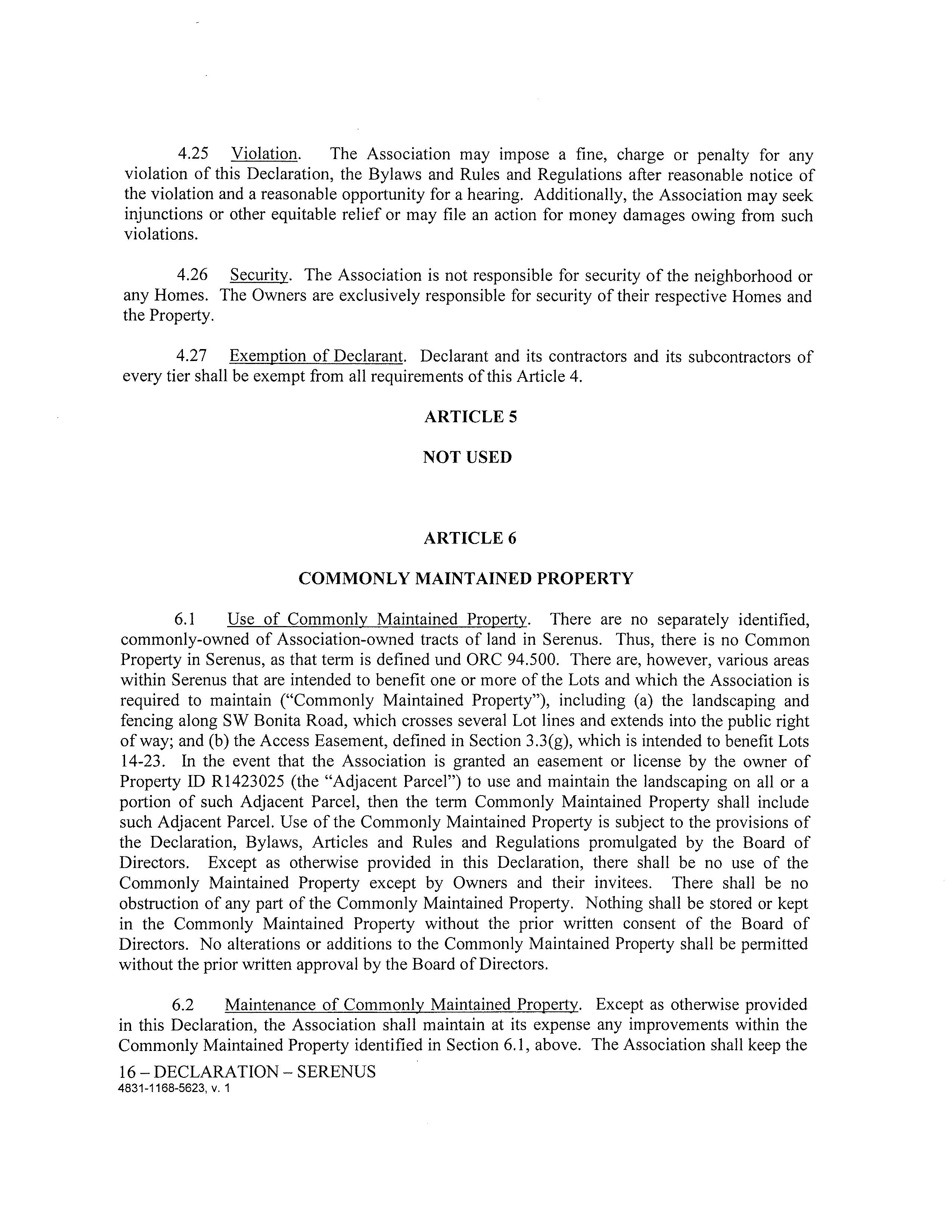 4.25 Violation. The Association may impose a fine, charge or penalty for any violation of this Declaration, the Bylaws and Rules and Regulations after reasonable notice of the violation and a reasonable opportunity for a hearing. Additionally, the Association may seek injunctions or other equitable relief or may file an action for money damages owing from such violations.

4.26 Security. The Association is not responsible for security of the neighborhood or any Homes. The Owners are exclusively responsible for security of their respective Homes and the Property.

4.27 Exemption of Declarant. Declarant and its contractors and its subcontractors of every tier shall be exempt from all requirements of this Article 4.

ARTICLE 5

NOT USED

ARTICLE 6

COMMONLY MAINTAINED PROPERTY

6.1 Use of Commonly Maintained Property. There are no separately identified, commonly-owned of Association-owned tracts of land in Serenus. Thus, there is no Common Property in Serenus, as that term is defined und ORC 94.500. There are, however, various areas within Serenus that are intended to benefit one or more of the Lots and which the Association is required to maintain ("Commonly Maintained Property"), including (a) the landscaping and fencing along SW Bonita Road, which crosses several Lot lines and extends into the public right of way; and (b) the Access Easement, defined in Section 3.3(g), which is intended to benefit Lots 14-23. In the event that the Association is granted an easement or license by the owner of Property ID R1423025 (the "Adjacent Parcel") to use and maintain the landscaping on all or a portion of such Adjacent Parcel, then the term Commonly Maintained Property shall include such Adjacent Parcel. Use of the Commonly Maintained Property is subject to the provisions of the Declaration, Bylaws, Articles and Rules and Regulations promulgated by the Board of Directors. Except as otherwise provided in this Declaration, there shall be no use of the Commonly Maintained Property except by Owners and their invitees. There shall be no obstruction of any part of the Commonly Maintained Property. Nothing shall be stored or kept in the Commonly Maintained Property without the prior written consent of the Board of Directors. No alterations or additions to the Commonly Maintained Property shall be permitted without the prior written approval by the Board of Directors.

6.2 Maintenance of Commonly Maintained Property. Except as otherwise provided in this Declaration, the Association shall maintain at its expense any improvements within the Commonly Maintained Property identified in Section 6.1, above. The Association shall keep the

16 – DECLARATION – SERENUS
4831-1168-5623, v. 1